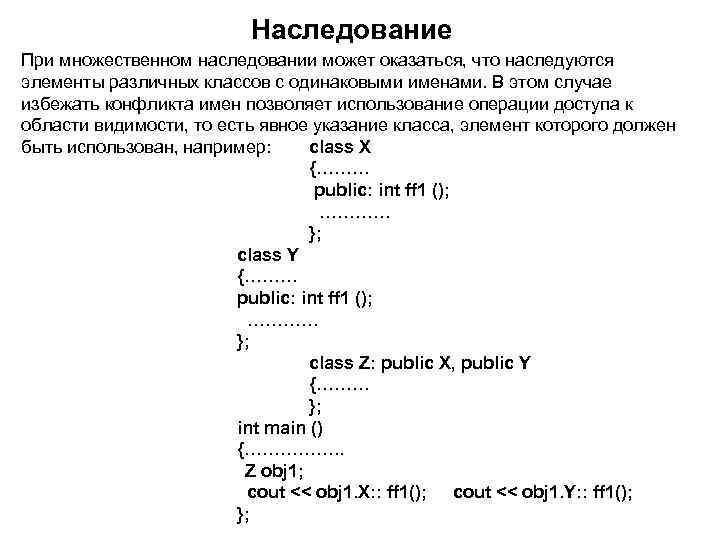 Наследование

При множественном наследовании может оказаться, что наследуются элементы различных классов с одинаковыми именами. В этом случае избежать конфликта имен позволяет использование операции доступа к области видимости, то есть явное указание класса, элемент которого должен быть использован, например:

class X
{………
public: int ff1 ();
…………
};
class Y
{………
public: int ff1 ();
…………
};
class Z: public X, public Y
{………
};
int main ()
{……………..
Z obj1;
cout << obj1.X:: ff1(); cout << obj1.Y:: ff1();
};